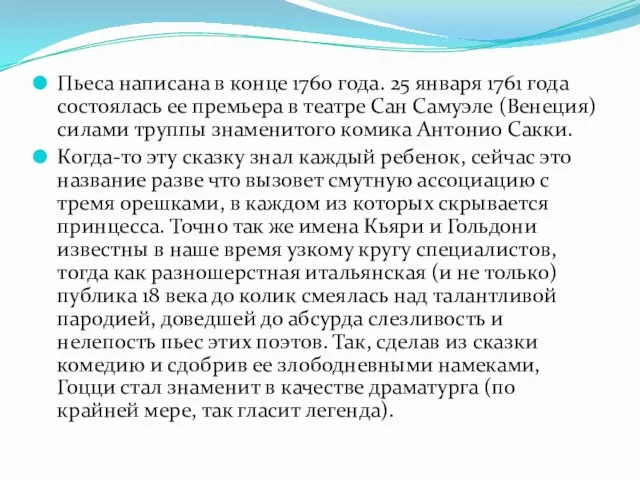 Пьеса написана в конце 1760 года. 25 января 1761 года состоялась ее премьера в театре Сан Самуэле (Венеция) силами труппы знаменитого комика Антонио Сакки.

Когда-то эту сказку знал каждый ребенок, сейчас это название разве что вызовет смутную ассоциацию с тремя орешками, в каждом из которых скрывается принцесса. Точно так же имена Кьяри и Гольдони известны в наше время узкому кругу специалистов, тогда как разношерстная итальянская (и не только) публика 18 века до колик смеялась над талантливой пародией, доведшей до абсурда слезливость и нелепость пьес этих поэтов. Так, сделав из сказки комедию и сдобрив ее злободневными намеками, Гоцци стал знаменит в качестве драматурга (по крайней мере, так гласит легенда).